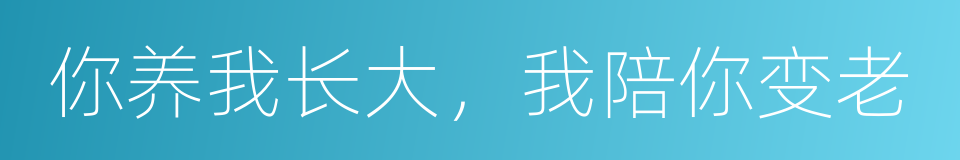 你养我长大，我陪你变老